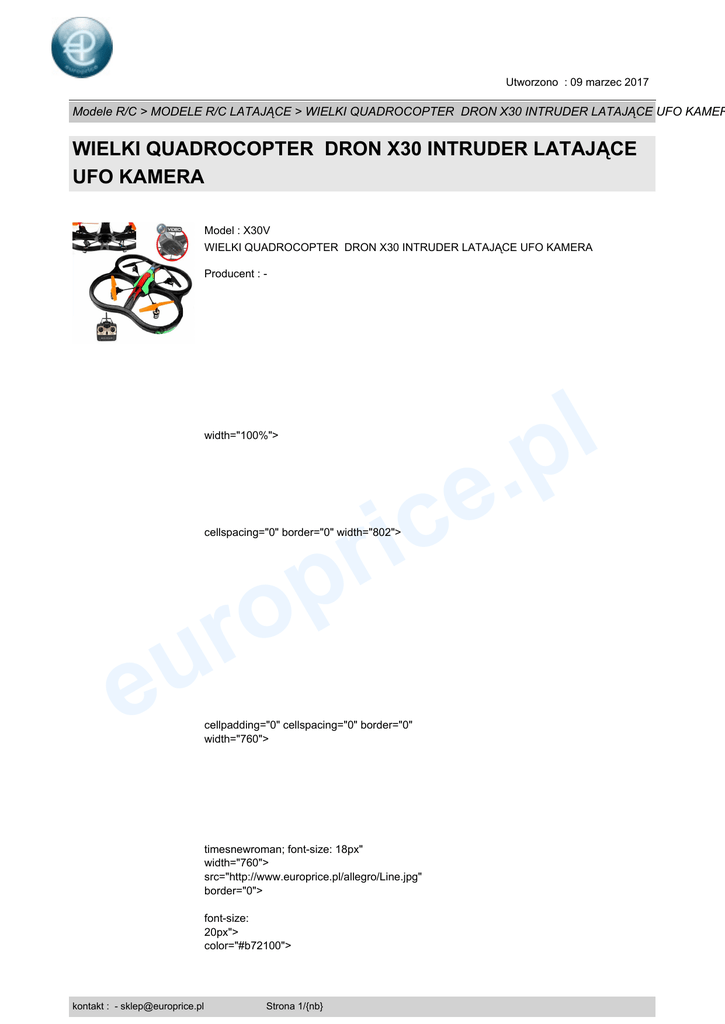 Utworzono : 09 marzec 2017

Modele R/C > MODELE R/C LATAJĄCE > WIELKI QUADROCOPTER DRON X30 INTRUDER LATAJĄCE UFO KAMER

WIELKI QUADROCOPTER DRON X30 INTRUDER LATAJĄCE UFO KAMERA

VIDEO

Model : X30V
WIELKI QUADROCOPTER DRON X30 INTRUDER LATAJĄCE UFO KAMERA

Producent : -

width="100%">

cellspacing="0" border="0" width="802">

cellpadding="0" cellspacing="0" border="0" width="760">

timesnewroman; font-size: 18px" width="760"> src="http://www.europrice.pl/allegro/Line.jpg" border="0">

font-size: 20px"> color="#b72100">

europrice.pl

kontakt : - sklep@europrice.pl Strona 1/{nb}